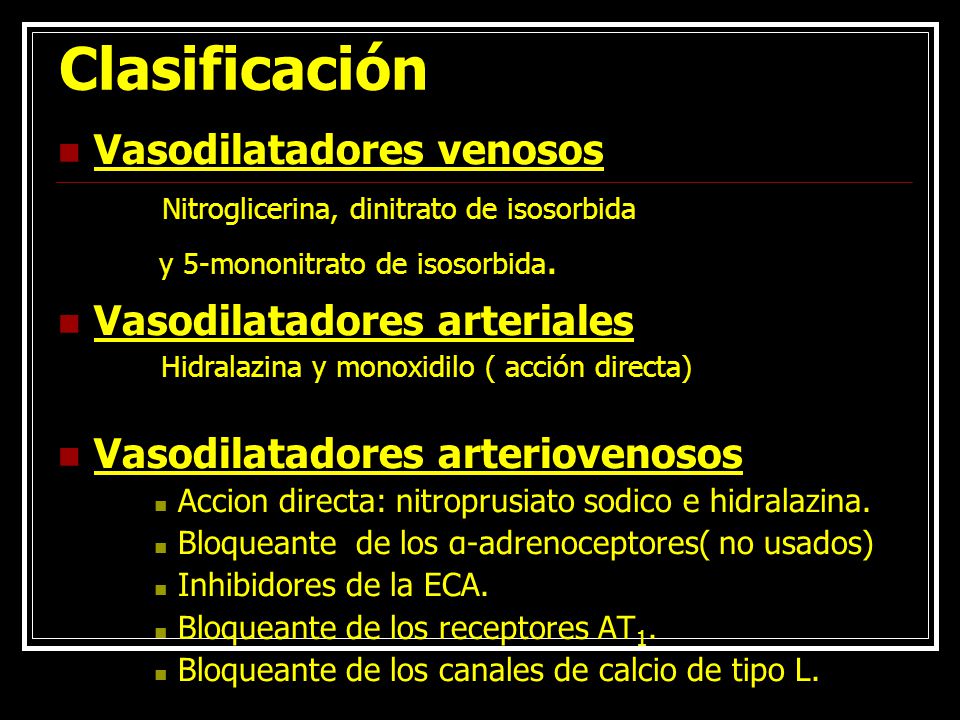 Clasificación

Vasodilatadores venosos

Nitroglicerina, dinitrato de isosorbida

y 5-mononitrato de isosorbida.

Vasodilatadores arteriales

Hidralazina y monoxidilo ( acción directa)

Vasodilatadores arteriovenosos

Accion directa: nitroprusiato sodico e hidralazina.

Bloqueante de los α-adrenoceptores( no usados)

Inhibidores de la ECA.

Bloqueante de los receptores $AT_1$.

Bloqueante de los canales de calcio de tipo L.